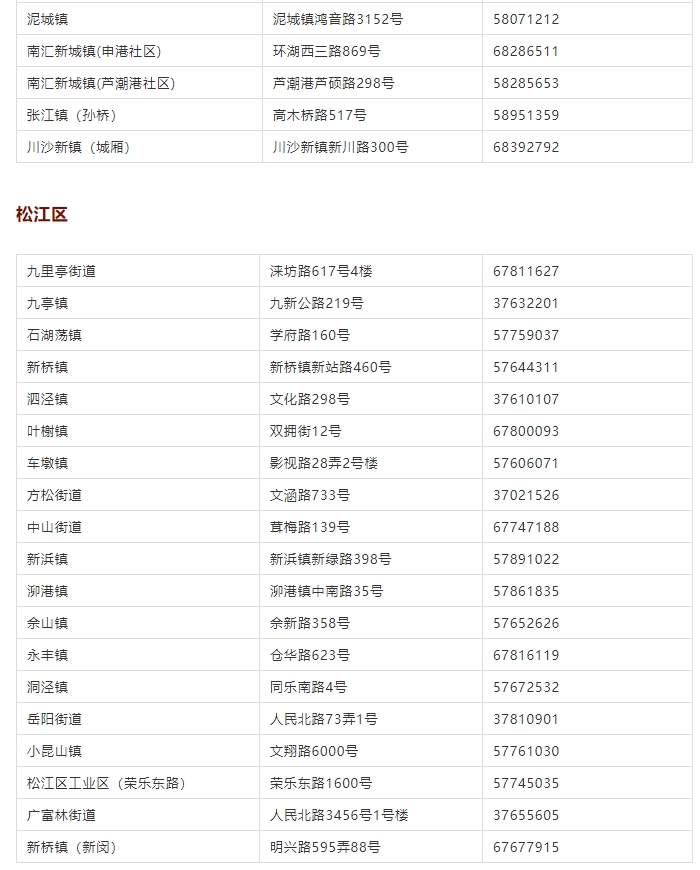 | 泥城镇 | 泥城镇鸿音路3152号 | 58071212 |
|---|---|---|
| 南汇新城镇(申港社区) | 环湖西三路869号 | 68286511 |
| 南汇新城镇(芦潮港社区) | 芦潮港芦硕路298号 | 58285653 |
| 张江镇（孙桥） | 高木桥路517号 | 58951359 |
| 川沙新镇（城厢） | 川沙新镇新川路300号 | 68392792 |

松江区

| 九里亭街道 | 涞坊路617号4楼 | 67811627 |
|---|---|---|
| 九亭镇 | 九新公路219号 | 37632201 |
| 石湖荡镇 | 学府路160号 | 57759037 |
| 新桥镇 | 新桥镇新站路460号 | 57644311 |
| 泗泾镇 | 文化路298号 | 37610107 |
| 叶榭镇 | 双拥街12号 | 67800093 |
| 车墩镇 | 影视路28弄2号楼 | 57606071 |
| 方松街道 | 文涵路733号 | 37021526 |
| 中山街道 | 茸梅路139号 | 67747188 |
| 新浜镇 | 新浜镇新绿路398号 | 57891022 |
| 泖港镇 | 泖港镇中南路35号 | 57861835 |
| 佘山镇 | 佘新路358号 | 57652626 |
| 永丰镇 | 仓华路623号 | 67816119 |
| 洞泾镇 | 同乐南路4号 | 57672532 |
| 岳阳街道 | 人民北路73弄1号 | 37810901 |
| 小昆山镇 | 文翔路6000号 | 57761030 |
| 松江区工业区（荣乐东路） | 荣乐东路1600号 | 57745035 |
| 广富林街道 | 人民北路3456号1号楼 | 37655605 |
| 新桥镇（新闵） | 明兴路595弄88号 | 67677915 |